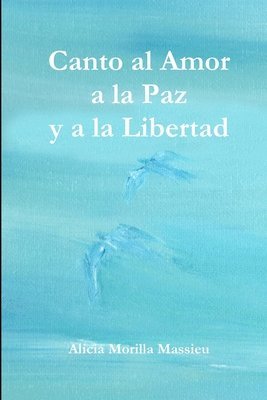 Canto al Amor
a la Paz
y a la Libertad

Alicia Morilla Massieu